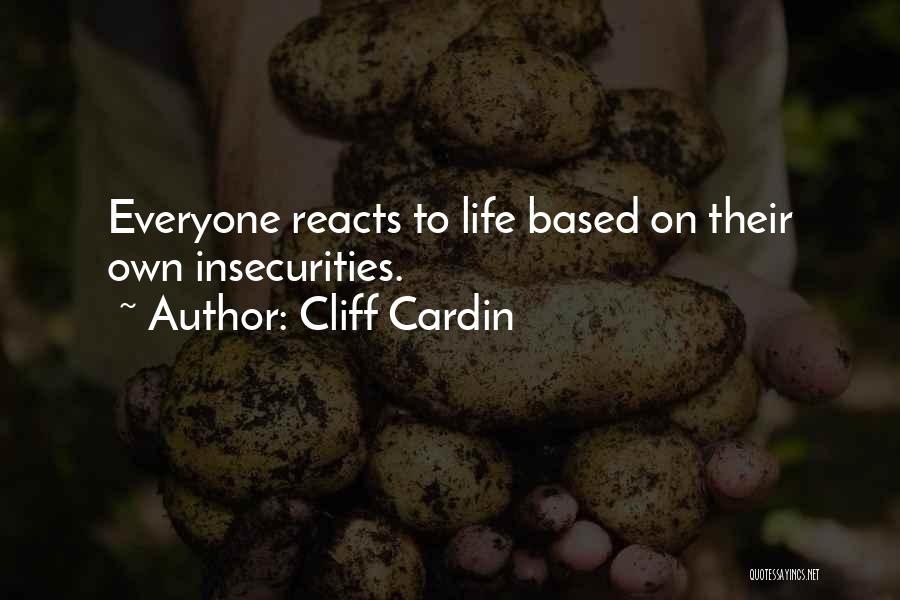 Everyone reacts to life based on their own insecurities.

~ Author: Cliff Cardin

QUOTESSAYINGS.NET